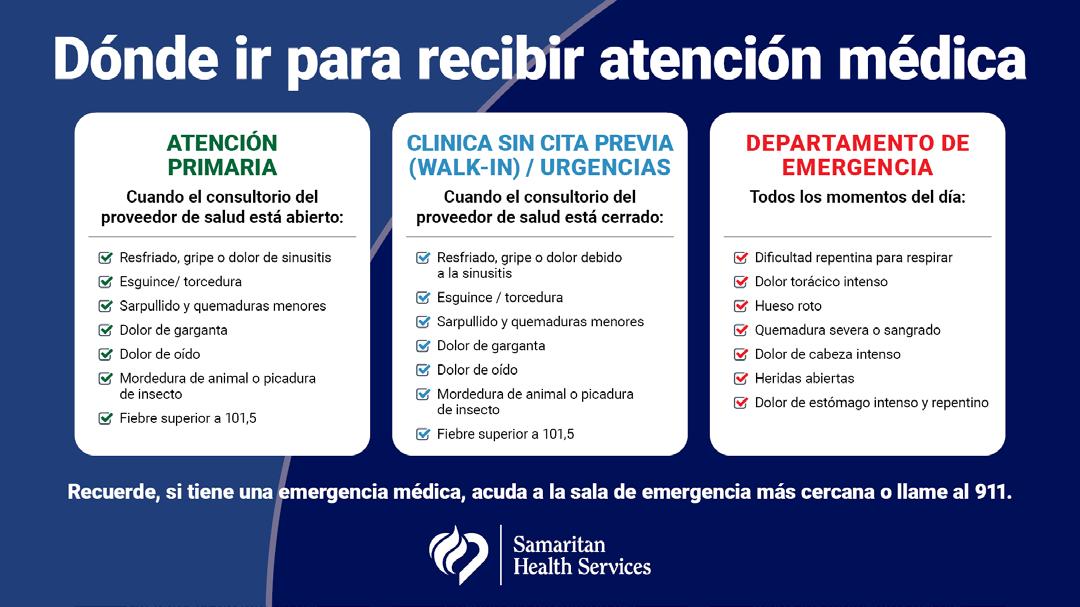 Dónde ir para recibir atención médica

ATENCIÓN PRIMARIA

Cuando el consultorio del proveedor de salud está abierto:

Resfriado, gripe o dolor de sinusitis
Esguince/ torcedura
Sarpullido y quemaduras menores
Dolor de garganta
Dolor de oído
Mordedura de animal o picadura de insecto
Fiebre superior a 101,5

CLINICA SIN CITA PREVIA (WALK-IN) / URGENCIAS

Cuando el consultorio del proveedor de salud está cerrado:

Resfriado, gripe o dolor debido a la sinusitis
Esguince / torcedura
Sarpullido y quemaduras menores
Dolor de garganta
Dolor de oído
Mordedura de animal o picadura de insecto
Fiebre superior a 101,5

DEPARTAMENTO DE EMERGENCIA

Todos los momentos del día:

Dificultad repentina para respirar
Dolor torácico intenso
Hueso roto
Quemadura severa o sangrado
Dolor de cabeza intenso
Heridas abiertas
Dolor de estómago intenso y repentino

Recuerde, si tiene una emergencia médica, acuda a la sala de emergencia más cercana o llame al 911.

Samaritan Health Services